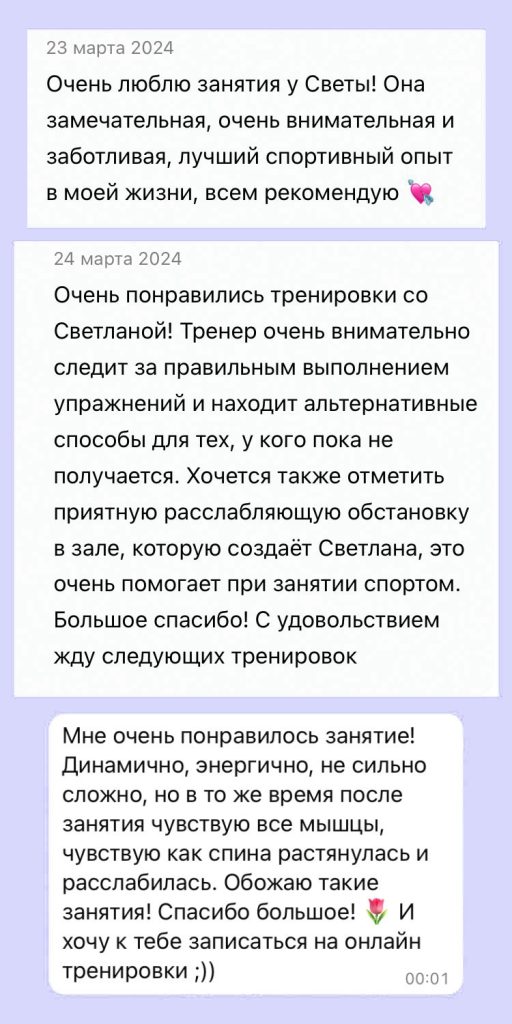 23 марта 2024

Очень люблю занятия у Светы! Она замечательная, очень внимательная и заботливая, лучший спортивный опыт в моей жизни, всем рекомендую 💘

24 марта 2024

Очень понравились тренировки со Светланой! Тренер очень внимательно следит за правильным выполнением упражнений и находит альтернативные способы для тех, у кого пока не получается. Хочется также отметить приятную расслабляющую обстановку в зале, которую создаёт Светлана, это очень помогает при занятии спортом. Большое спасибо! С удовольствием жду следующих тренировок

Мне очень понравилось занятие! Динамично, энергично, не сильно сложно, но в то же время после занятия чувствую все мышцы, чувствую как спина растянулась и расслабилась. Обожаю такие занятия! Спасибо большое! 🌷 И хочу к тебе записаться на онлайн тренировки ;))

00:01